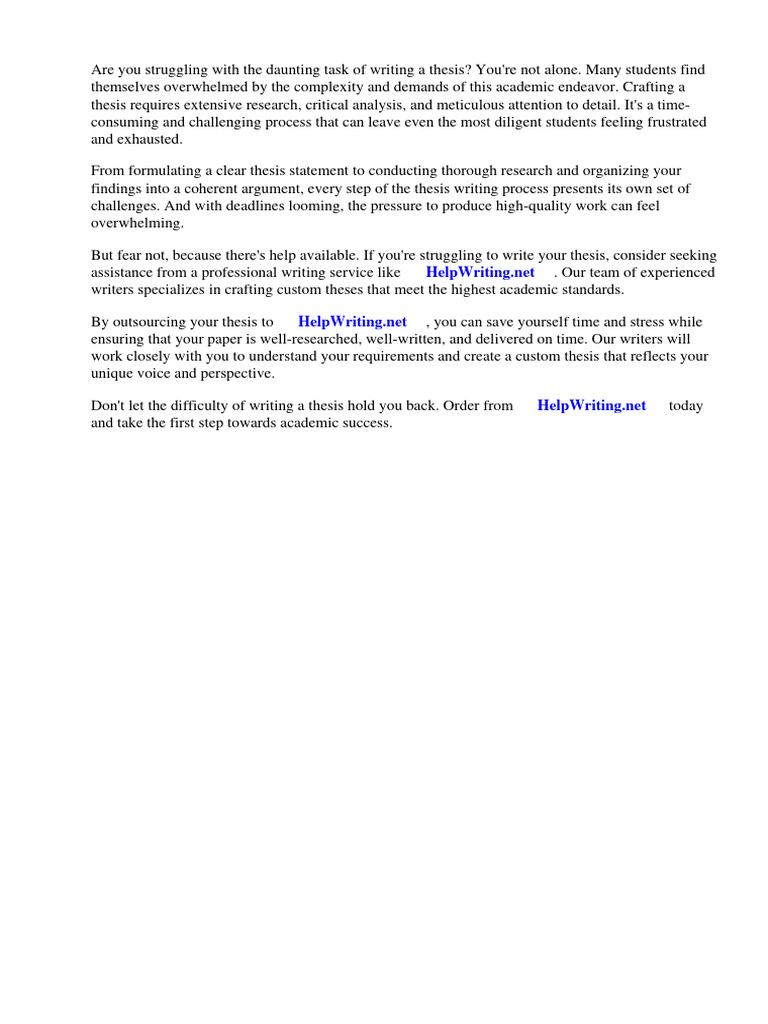 Are you struggling with the daunting task of writing a thesis? You're not alone. Many students find themselves overwhelmed by the complexity and demands of this academic endeavor. Crafting a thesis requires extensive research, critical analysis, and meticulous attention to detail. It's a time-consuming and challenging process that can leave even the most diligent students feeling frustrated and exhausted.

From formulating a clear thesis statement to conducting thorough research and organizing your findings into a coherent argument, every step of the thesis writing process presents its own set of challenges. And with deadlines looming, the pressure to produce high-quality work can feel overwhelming.

But fear not, because there's help available. If you're struggling to write your thesis, consider seeking assistance from a professional writing service like HelpWriting.net . Our team of experienced writers specializes in crafting custom theses that meet the highest academic standards.

By outsourcing your thesis to HelpWriting.net , you can save yourself time and stress while ensuring that your paper is well-researched, well-written, and delivered on time. Our writers will work closely with you to understand your requirements and create a custom thesis that reflects your unique voice and perspective.

Don't let the difficulty of writing a thesis hold you back. Order from HelpWriting.net today and take the first step towards academic success.